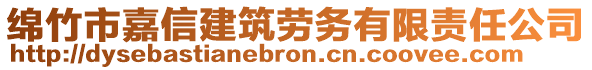 绵竹市嘉信建筑劳务有限责任公司
http://dysebastianebron.cn.coovee.com